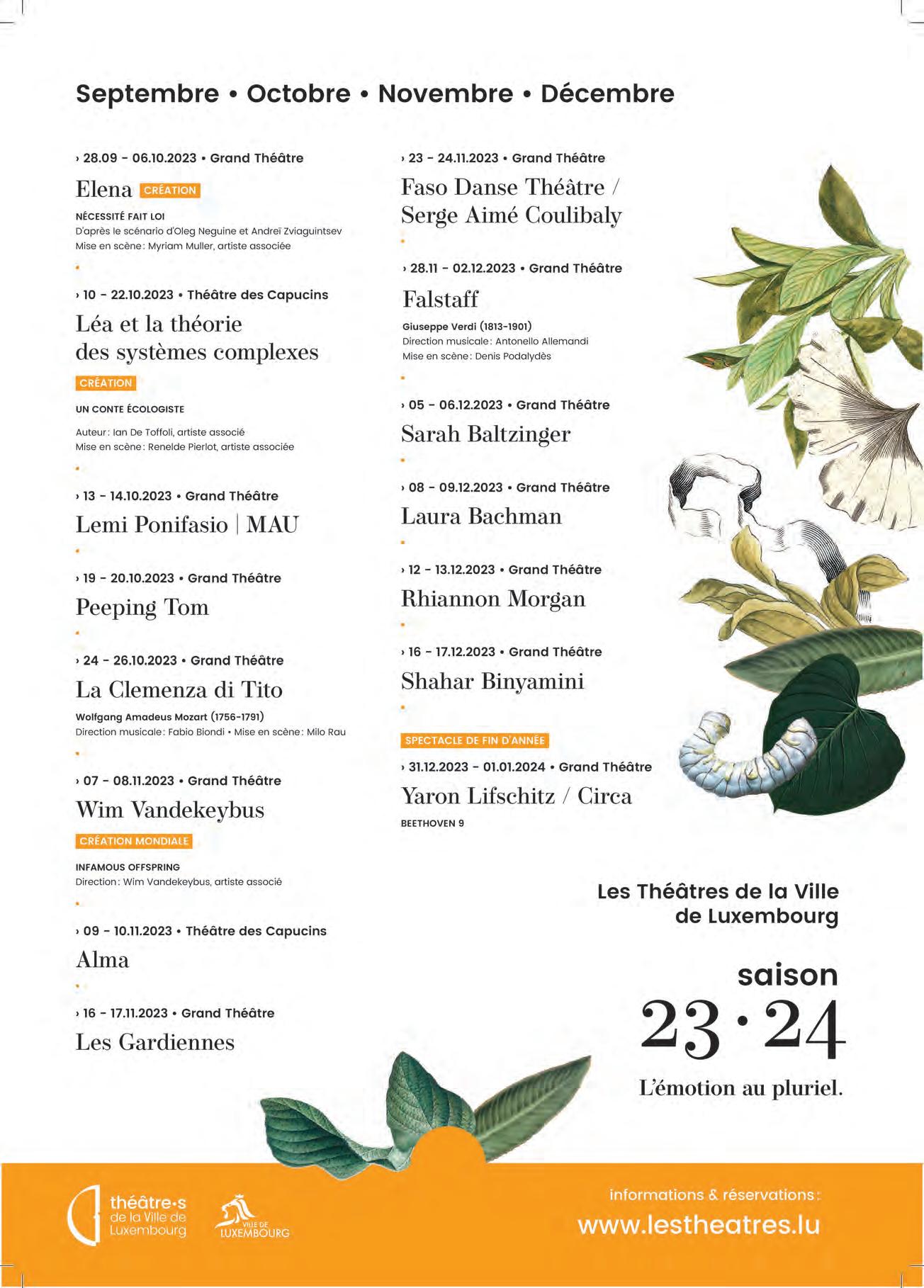 Septembre • Octobre • Novembre • Décembre

› 28.09 - 06.10.2023 • Grand Théâtre

Elena CRÉATION

NÉCESSITÉ FAIT LOI
D'après le scénario d'Oleg Neguine et Andreï Zviaguintsev
Mise en scène : Myriam Muller, artiste associée

› 10 - 22.10.2023 • Théâtre des Capucins

Léa et la théorie des systèmes complexes

CRÉATION

UN CONTE ÉCOLOGISTE

Auteur : Ian De Toffoli, artiste associé
Mise en scène : Renelde Pierlot, artiste associée

› 13 - 14.10.2023 • Grand Théâtre

Lemi Ponifasio | MAU

› 19 - 20.10.2023 • Grand Théâtre

Peeping Tom

› 24 - 26.10.2023 • Grand Théâtre

La Clemenza di Tito

Wolfgang Amadeus Mozart (1756-1791)
Direction musicale : Fabio Biondi • Mise en scène : Milo Rau

› 07 - 08.11.2023 • Grand Théâtre

Wim Vandekeybus

CRÉATION MONDIALE

INFAMOUS OFFSPRING
Direction : Wim Vandekeybus, artiste associé

› 09 - 10.11.2023 • Théâtre des Capucins

Alma

› 16 - 17.11.2023 • Grand Théâtre

Les Gardiennes

› 23 - 24.11.2023 • Grand Théâtre

Faso Danse Théâtre / Serge Aimé Coulibaly

› 28.11 - 02.12.2023 • Grand Théâtre

Falstaff

Giuseppe Verdi (1813-1901)
Direction musicale : Antonello Allemandi
Mise en scène : Denis Podalydès

› 05 - 06.12.2023 • Grand Théâtre

Sarah Baltzinger

› 08 - 09.12.2023 • Grand Théâtre

Laura Bachman

› 12 - 13.12.2023 • Grand Théâtre

Rhiannon Morgan

› 16 - 17.12.2023 • Grand Théâtre

Shahar Binyamini

SPECTACLE DE FIN D'ANNÉE

› 31.12.2023 - 01.01.2024 • Grand Théâtre

Yaron Lifschitz / Circa

BEETHOVEN 9

Les Théâtres de la Ville de Luxembourg

saison
23 • 24
L'émotion au pluriel.

théâtre•s de la Ville de Luxembourg

VILLE DE LUXEMBOURG

informations & réservations :
www.lestheatres.lu